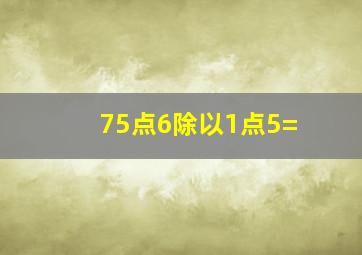 75点6除以1点5=